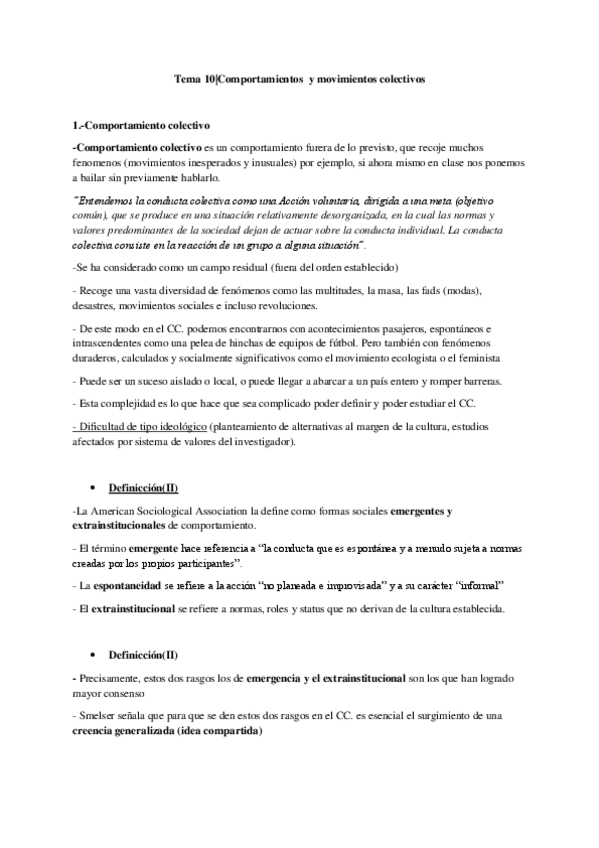 Tema 10|Comportamientos y movimientos colectivos

1.-Comportamiento colectivo

-Comportamiento colectivo es un comportamiento furera de lo previsto, que recoje muchos fenomenos (movimientos inesperados y inusuales) por ejemplo, si ahora mismo en clase nos ponemos a bailar sin previamente hablarlo.

"Entendemos la conducta colectiva como una Acción voluntaria, dirigida a una meta (objetivo común), que se produce en una situación relativamente desorganizada, en la cual las normas y valores predominantes de la sociedad dejan de actuar sobre la conducta individual. La conducta colectiva consiste en la reacción de un grupo a alguna situación".

-Se ha considerado como un campo residual (fuera del orden establecido)

- Recoge una vasta diversidad de fenómenos como las multitudes, la masa, las fads (modas), desastres, movimientos sociales e incluso revoluciones.

- De este modo en el CC. podemos encontrarnos con acontecimientos pasajeros, espontáneos e intrascendentes como una pelea de hinchas de equipos de fútbol. Pero también con fenómenos duraderos, calculados y socialmente significativos como el movimiento ecologista o el feminista

- Puede ser un suceso aislado o local, o puede llegar a abarcar a un país entero y romper barreras.

- Esta complejidad es lo que hace que sea complicado poder definir y poder estudiar el CC.

- Dificultad de tipo ideológico (planteamiento de alternativas al margen de la cultura, estudios afectados por sistema de valores del investigador).

• Definicción(II)

-La American Sociological Association la define como formas sociales emergentes y extrainstitucionales de comportamiento.

- El término emergente hace referencia a "la conducta que es espontánea y a menudo sujeta a normas creadas por los propios participantes".

- La espontaneidad se refiere a la acción "no planeada e improvisada" y a su carácter "informal"

- El extrainstitucional se refiere a normas, roles y status que no derivan de la cultura establecida.

• Definicción(II)

- Precisamente, estos dos rasgos los de emergencia y el extrainstitucional son los que han logrado mayor consenso

- Smelser señala que para que se den estos dos rasgos en el CC. es esencial el surgimiento de una creencia generalizada (idea compartida)